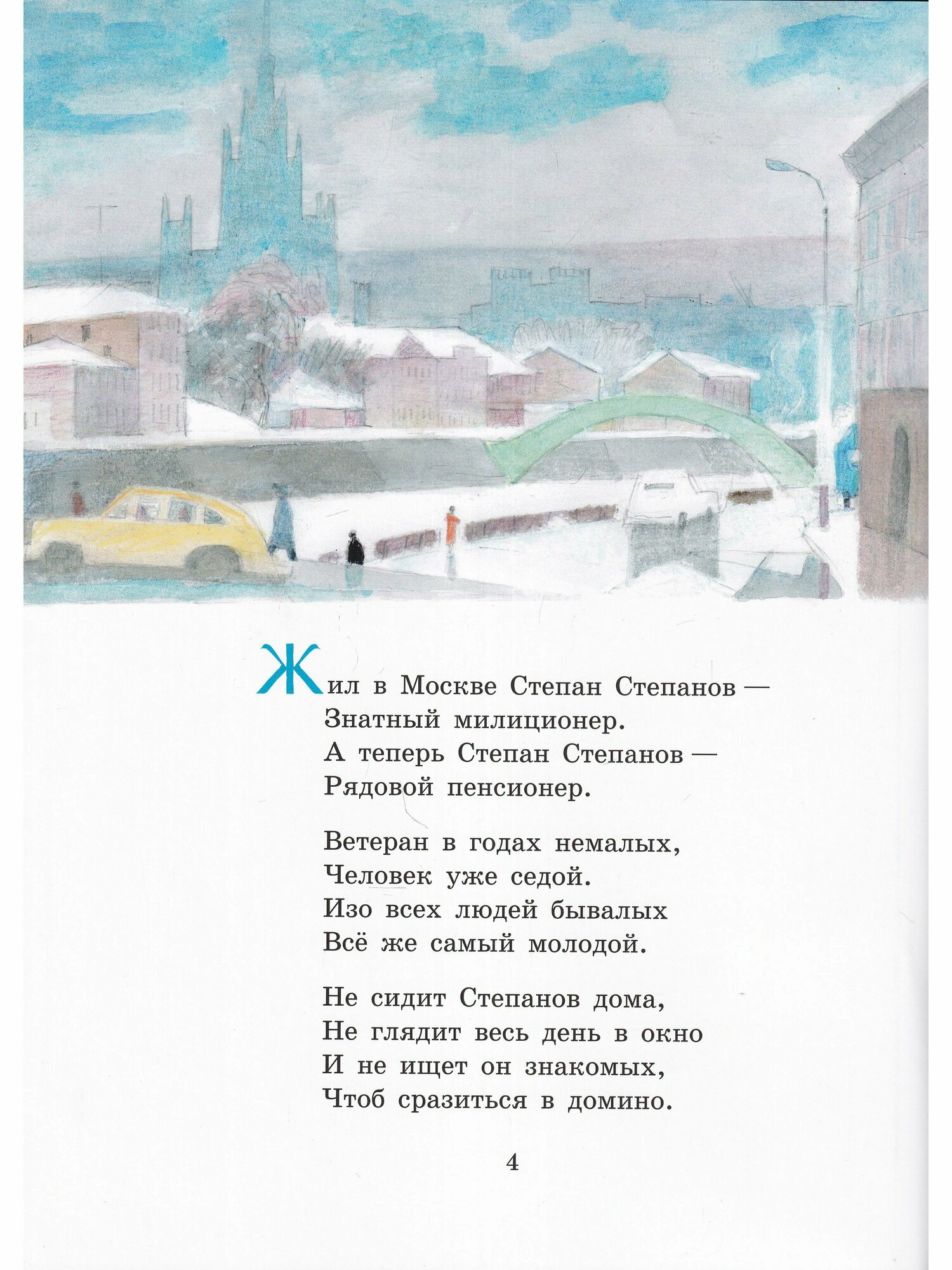 Жил в Москве Степан Степанов —
Знатный милиционер.
А теперь Степан Степанов —
Рядовой пенсионер.

Ветеран в годах немалых,
Человек уже седой.
Изо всех людей бывалых
Всё же самый молодой.

Не сидит Степанов дома,
Не глядит весь день в окно
И не ищет он знакомых,
Чтоб сразиться в домино.

4